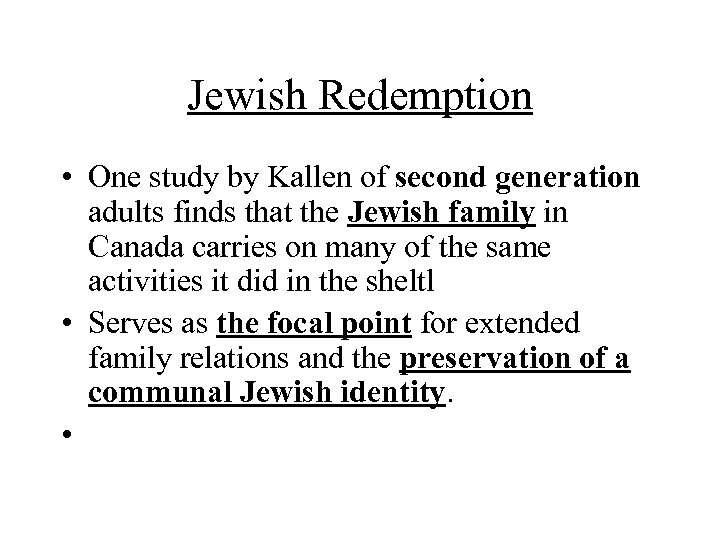 Jewish Redemption

• One study by Kallen of second generation adults finds that the Jewish family in Canada carries on many of the same activities it did in the sheltl
• Serves as the focal point for extended family relations and the preservation of a communal Jewish identity.
•